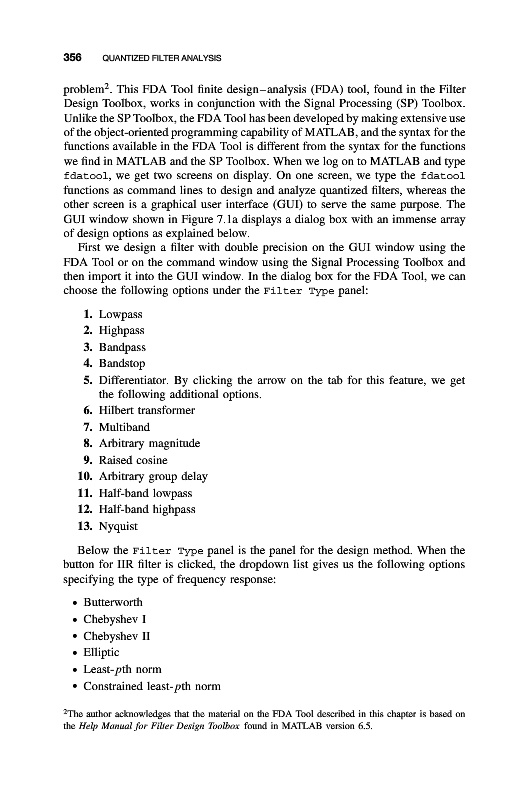 356 QUANTIZED FILTER ANALYSIS

problem$^2$. This FDA Tool finite design–analysis (FDA) tool, found in the Filter Design Toolbox, works in conjunction with the Signal Processing (SP) Toolbox. Unlike the SP Toolbox, the FDA Tool has been developed by making extensive use of the object-oriented programming capability of MATLAB, and the syntax for the functions available in the FDA Tool is different from the syntax for the functions we find in MATLAB and the SP Toolbox. When we log on to MATLAB and type fdatool, we get two screens on display. On one screen, we type the fdatool functions as command lines to design and analyze quantized filters, whereas the other screen is a graphical user interface (GUI) to serve the same purpose. The GUI window shown in Figure 7.1a displays a dialog box with an immense array of design options as explained below.

First we design a filter with double precision on the GUI window using the FDA Tool or on the command window using the Signal Processing Toolbox and then import it into the GUI window. In the dialog box for the FDA Tool, we can choose the following options under the Filter Type panel:

1. Lowpass
2. Highpass
3. Bandpass
4. Bandstop
5. Differentiator. By clicking the arrow on the tab for this feature, we get the following additional options.
6. Hilbert transformer
7. Multiband
8. Arbitrary magnitude
9. Raised cosine
10. Arbitrary group delay
11. Half-band lowpass
12. Half-band highpass
13. Nyquist

Below the Filter Type panel is the panel for the design method. When the button for IIR filter is clicked, the dropdown list gives us the following options specifying the type of frequency response:

• Butterworth
• Chebyshev I
• Chebyshev II
• Elliptic
• Least-$p$th norm
• Constrained least-$p$th norm

$^2$The author acknowledges that the material on the FDA Tool described in this chapter is based on the Help Manual for Filter Design Toolbox found in MATLAB version 6.5.